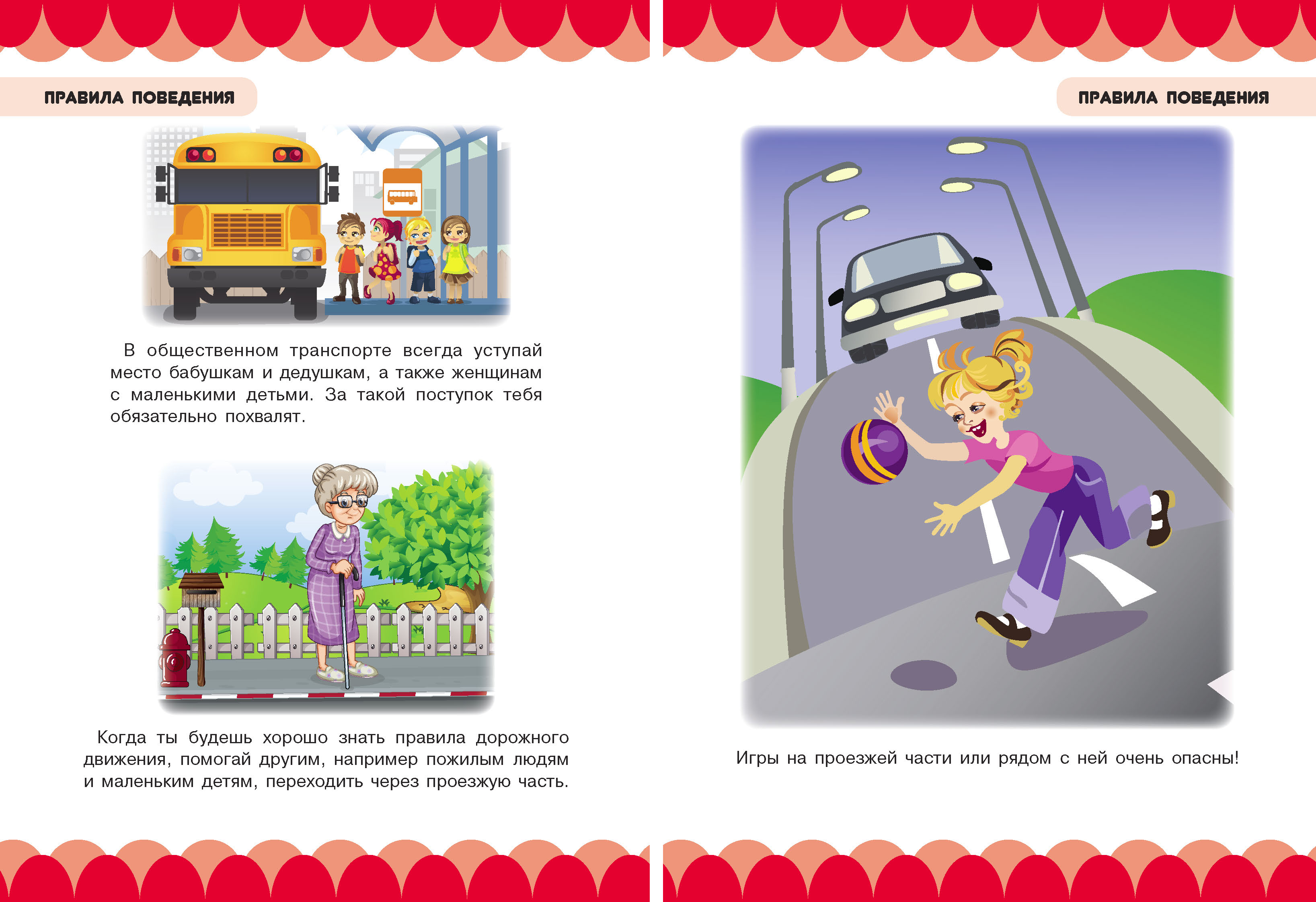 ПРАВИЛА ПОВЕДЕНИЯ

В общественном транспорте всегда уступай место бабушкам и дедушкам, а также женщинам с маленькими детьми. За такой поступок тебя обязательно похвалят.

Когда ты будешь хорошо знать правила дорожного движения, помогай другим, например пожилым людям и маленьким детям, переходить через проезжую часть.

ПРАВИЛА ПОВЕДЕНИЯ

Игры на проезжей части или рядом с ней очень опасны!